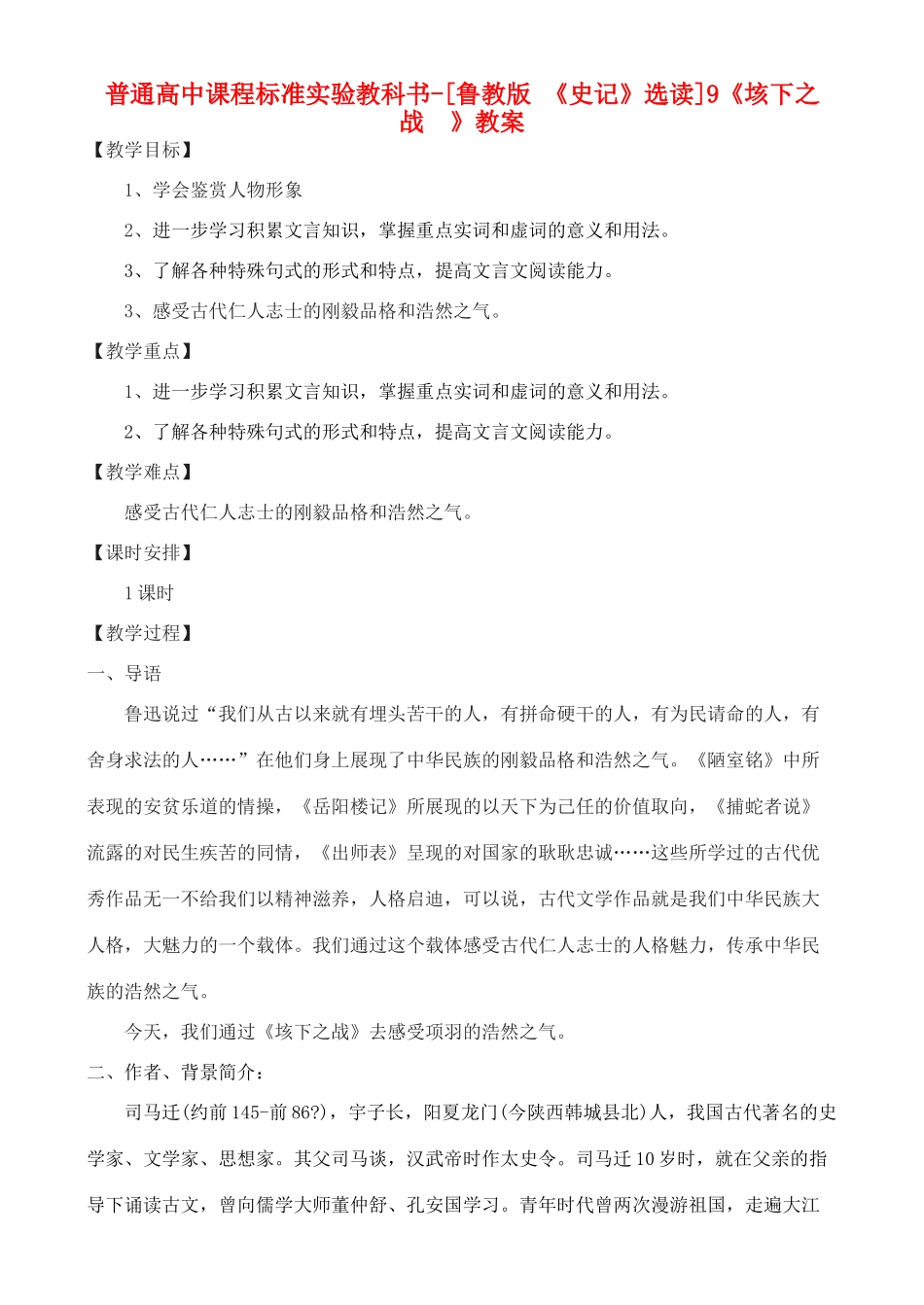 普通高中课程标准实验教科书-[鲁教版 《史记》选读]9《垓下之战 》教案

【教学目标】

1、学会鉴赏人物形象

2、进一步学习积累文言知识，掌握重点实词和虚词的意义和用法。

3、了解各种特殊句式的形式和特点，提高文言文阅读能力。

3、感受古代仁人志士的刚毅品格和浩然之气。

【教学重点】

1、进一步学习积累文言知识，掌握重点实词和虚词的意义和用法。

2、了解各种特殊句式的形式和特点，提高文言文阅读能力。

【教学难点】

感受古代仁人志士的刚毅品格和浩然之气。

【课时安排】

1 课时

【教学过程】

一、导语

鲁迅说过“我们从古以来就有埋头苦干的人，有拼命硬干的人，有为民请命的人，有舍身求法的人……”在他们身上展现了中华民族的刚毅品格和浩然之气。《陋室铭》中所表现的安贫乐道的情操，《岳阳楼记》所展现的以天下为己任的价值取向，《捕蛇者说》流露的对民生疾苦的同情，《出师表》呈现的对国家的耿耿忠诚……这些所学过的古代优秀作品无一不给我们以精神滋养，人格启迪，可以说，古代文学作品就是我们中华民族大人格，大魅力的一个载体。我们通过这个载体感受古代仁人志士的人格魅力，传承中华民族的浩然之气。

今天，我们通过《垓下之战》去感受项羽的浩然之气。

二、作者、背景简介：

司马迁(约前 145-前 86?)，字子长，阳夏龙门(今陕西韩城县北)人，我国古代著名的史学家、文学家、思想家。其父司马谈，汉武帝时作太史令。司马迁 10 岁时，就在父亲的指导下诵读古文，曾向儒学大师董仲舒、孔安国学习。青年时代曾两次漫游祖国，走遍大江